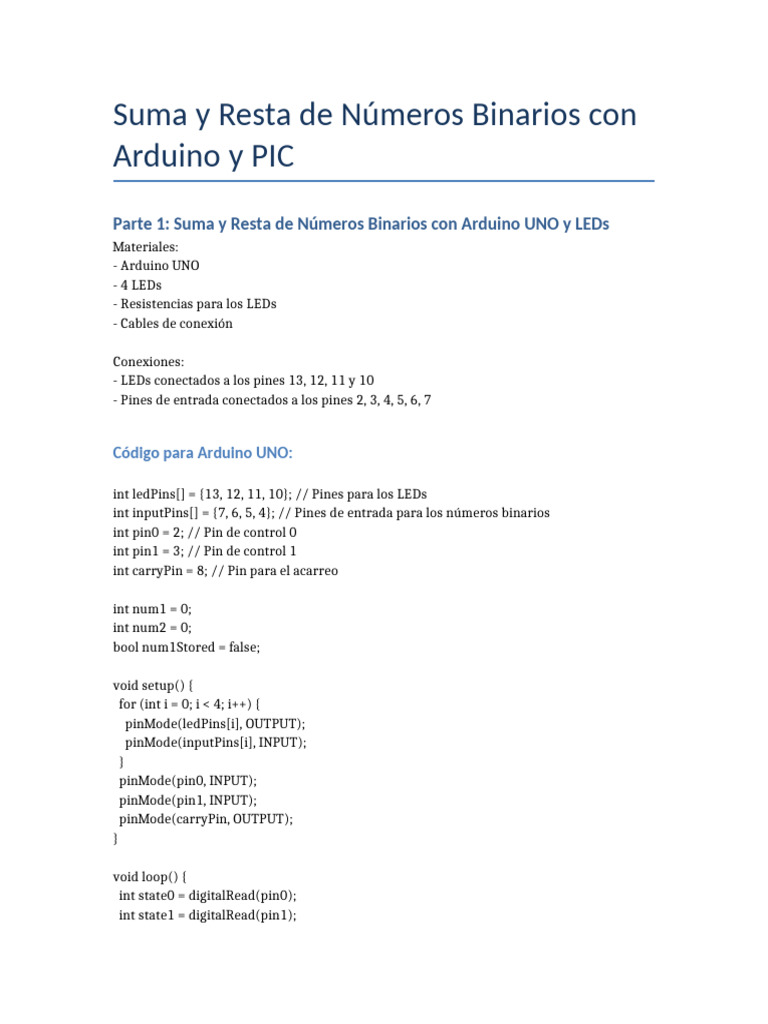 Suma y Resta de Números Binarios con Arduino y PIC

Parte 1: Suma y Resta de Números Binarios con Arduino UNO y LEDs

Materiales:
- Arduino UNO
- 4 LEDs
- Resistencias para los LEDs
- Cables de conexión

Conexiones:
- LEDs conectados a los pines 13, 12, 11 y 10
- Pines de entrada conectados a los pines 2, 3, 4, 5, 6, 7

Código para Arduino UNO:

int ledPins[] = {13, 12, 11, 10}; // Pines para los LEDs
int inputPins[] = {7, 6, 5, 4}; // Pines de entrada para los números binarios
int pin0 = 2; // Pin de control 0
int pin1 = 3; // Pin de control 1
int carryPin = 8; // Pin para el acarreo

int num1 = 0;
int num2 = 0;
bool num1Stored = false;

void setup() {
  for (int i = 0; i < 4; i++) {
    pinMode(ledPins[i], OUTPUT);
    pinMode(inputPins[i], INPUT);
  }
  pinMode(pin0, INPUT);
  pinMode(pin1, INPUT);
  pinMode(carryPin, OUTPUT);
}

void loop() {
  int state0 = digitalRead(pin0);
  int state1 = digitalRead(pin1);